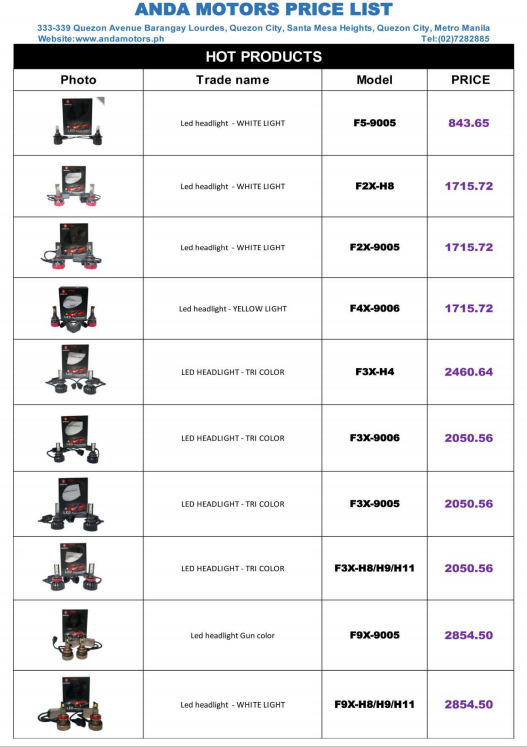 ANDA MOTORS PRICE LIST

333-339 Quezon Avenue Barangay Lourdes, Quezon City, Santa Mesa Heights, Quezon City, Metro Manila
Website:www.andamotors.ph Tel:(02)7282885

HOT PRODUCTS

| Photo | Trade name | Model | PRICE |
|---|---|---|---|
| | Led headlight - WHITE LIGHT | F5-9005 | 843.65 |
| | Led headlight - WHITE LIGHT | F2X-H8 | 1715.72 |
| | Led headlight - WHITE LIGHT | F2X-9005 | 1715.72 |
| | Led headlight - YELLOW LIGHT | F4X-9006 | 1715.72 |
| | LED HEADLIGHT - TRI COLOR | F3X-H4 | 2460.64 |
| | LED HEADLIGHT - TRI COLOR | F3X-9006 | 2050.56 |
| | LED HEADLIGHT - TRI COLOR | F3X-9005 | 2050.56 |
| | LED HEADLIGHT - TRI COLOR | F3X-H8/H9/H11 | 2050.56 |
| | Led headlight Gun color | F9X-9005 | 2854.50 |
| | Led headlight - WHITE LIGHT | F9X-H8/H9/H11 | 2854.50 |